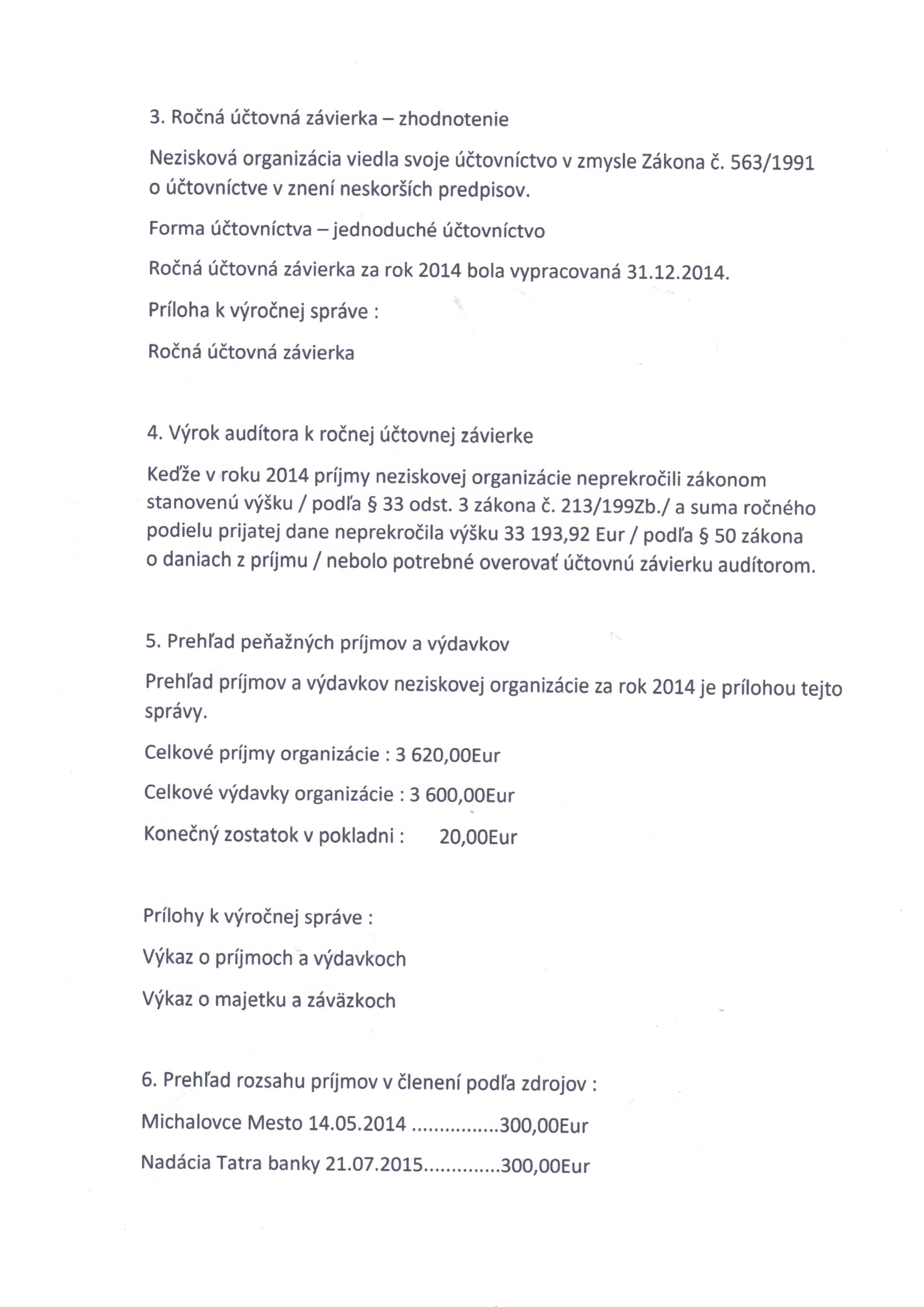 3. Ročná účtovná závierka – zhodnotenie

Nezisková organizácia viedla svoje účtovníctvo v zmysle Zákona č. 563/1991 o účtovníctve v znení neskorších predpisov.

Forma účtovníctva – jednoduché účtovníctvo

Ročná účtovná závierka za rok 2014 bola vypracovaná 31.12.2014.

Príloha k výročnej správe :

Ročná účtovná závierka

4. Výrok audítora k ročnej účtovnej závierke

Keďže v roku 2014 príjmy neziskovej organizácie neprekročili zákonom stanovenú výšku / podľa § 33 odst. 3 zákona č. 213/199Zb./ a suma ročného podielu prijatej dane neprekročila výšku 33 193,92 Eur / podľa § 50 zákona o daniach z príjmu / nebolo potrebné overovať účtovnú závierku audítorom.

5. Prehľad peňažných príjmov a výdavkov

Prehľad príjmov a výdavkov neziskovej organizácie za rok 2014 je prílohou tejto správy.

Celkové príjmy organizácie : 3 620,00Eur

Celkové výdavky organizácie : 3 600,00Eur

Konečný zostatok v pokladni : 20,00Eur

Prílohy k výročnej správe :

Výkaz o príjmoch a výdavkoch

Výkaz o majetku a záväzkoch

6. Prehľad rozsahu príjmov v členení podľa zdrojov :

Michalovce Mesto 14.05.2014 ................300,00Eur

Nadácia Tatra banky 21.07.2015..............300,00Eur